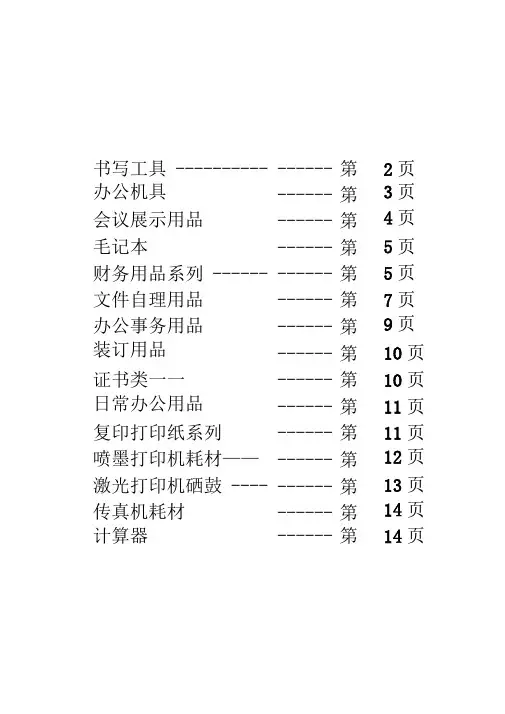 书写工具 ---------- ------ 第 2 页
办公机具 ------ 第 3 页
会议展示用品 ------ 第 4 页
毛记本 ------ 第 5 页
财务用品系列 ------ ------ 第 5 页
文件自理用品 ------ 第 7 页
办公事务用品 ------ 第 9 页
装订用品 ------ 第 10 页
证书类一一 ------ 第 10 页
日常办公用品 ------ 第 11 页
复印打印纸系列 ------ 第 11 页
喷墨打印机耗材—— ------ 第 12 页
激光打印机硒鼓 ---- ------ 第 13 页
传真机耗材 ------ 第 14 页
计算器 ------ 第 14 页